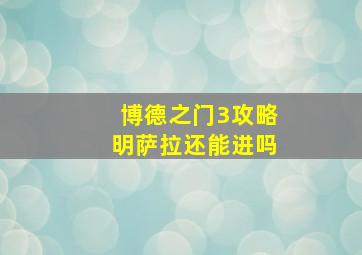 博德之门3攻略
明萨拉还能进吗